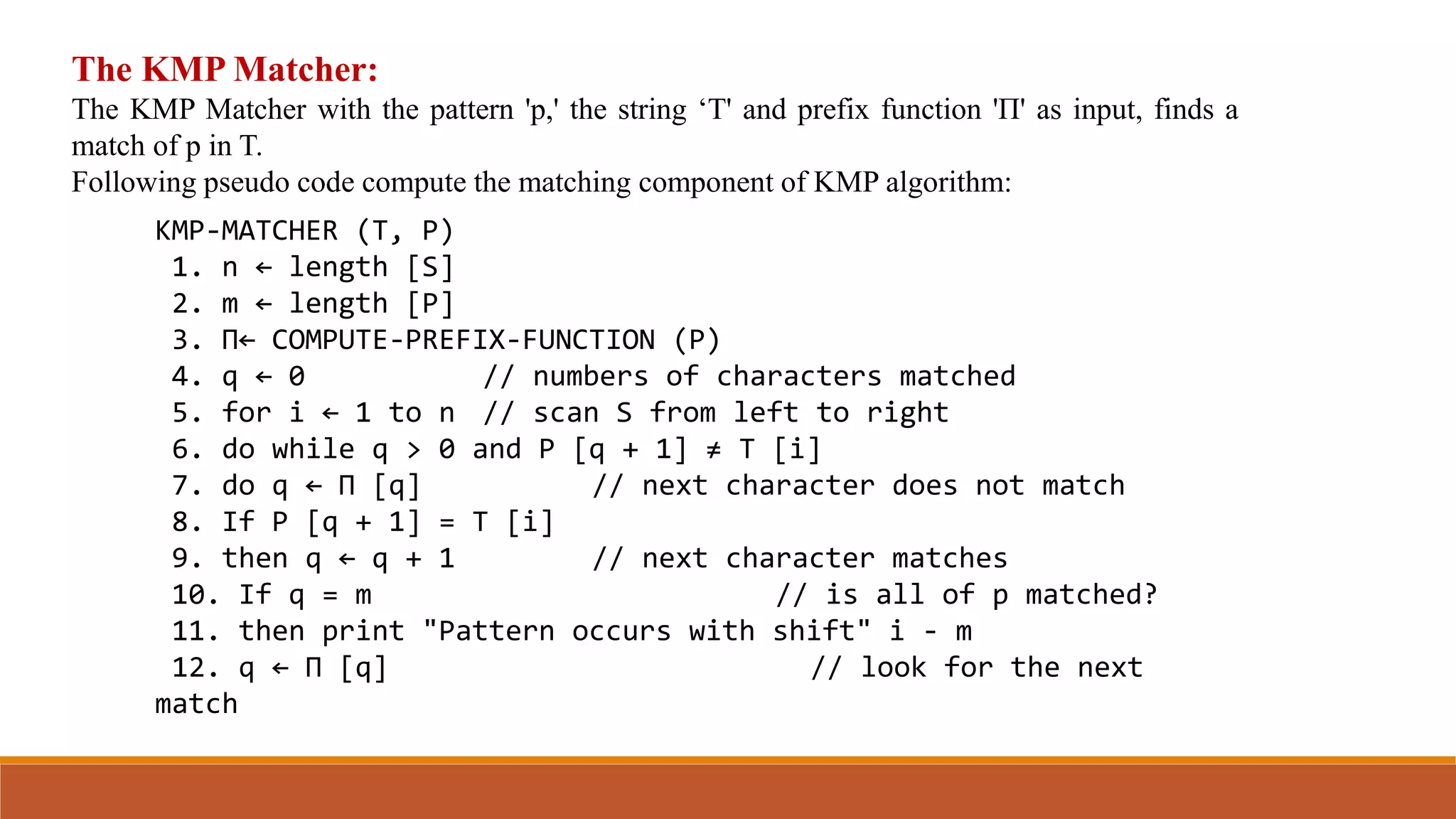 The KMP Matcher:

The KMP Matcher with the pattern 'p,' the string ‘T' and prefix function 'Π' as input, finds a match of p in T.

Following pseudo code compute the matching component of KMP algorithm:

KMP-MATCHER (T, P)
1. n ← length [S]
2. m ← length [P]
3. Π← COMPUTE-PREFIX-FUNCTION (P)
4. q ← 0 // numbers of characters matched
5. for i ← 1 to n // scan S from left to right
6. do while q > 0 and P [q + 1] ≠ T [i]
7. do q ← Π [q] // next character does not match
8. If P [q + 1] = T [i]
9. then q ← q + 1 // next character matches
10. If q = m // is all of p matched?
11. then print "Pattern occurs with shift" i - m
12. q ← Π [q] // look for the next match